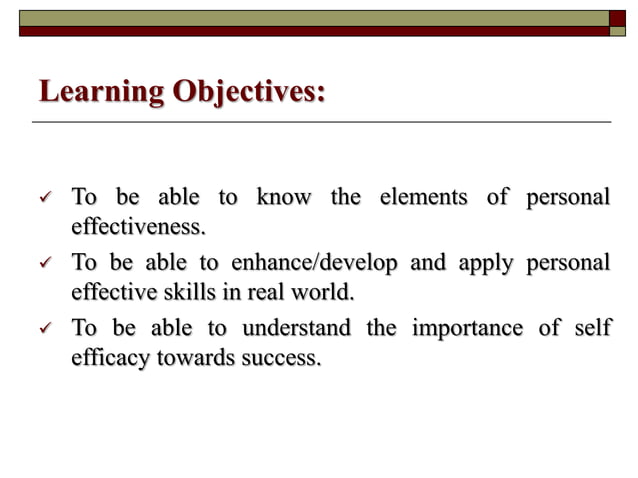 Learning Objectives:

✓ To be able to know the elements of personal effectiveness.

✓ To be able to enhance/develop and apply personal effective skills in real world.

✓ To be able to understand the importance of self efficacy towards success.